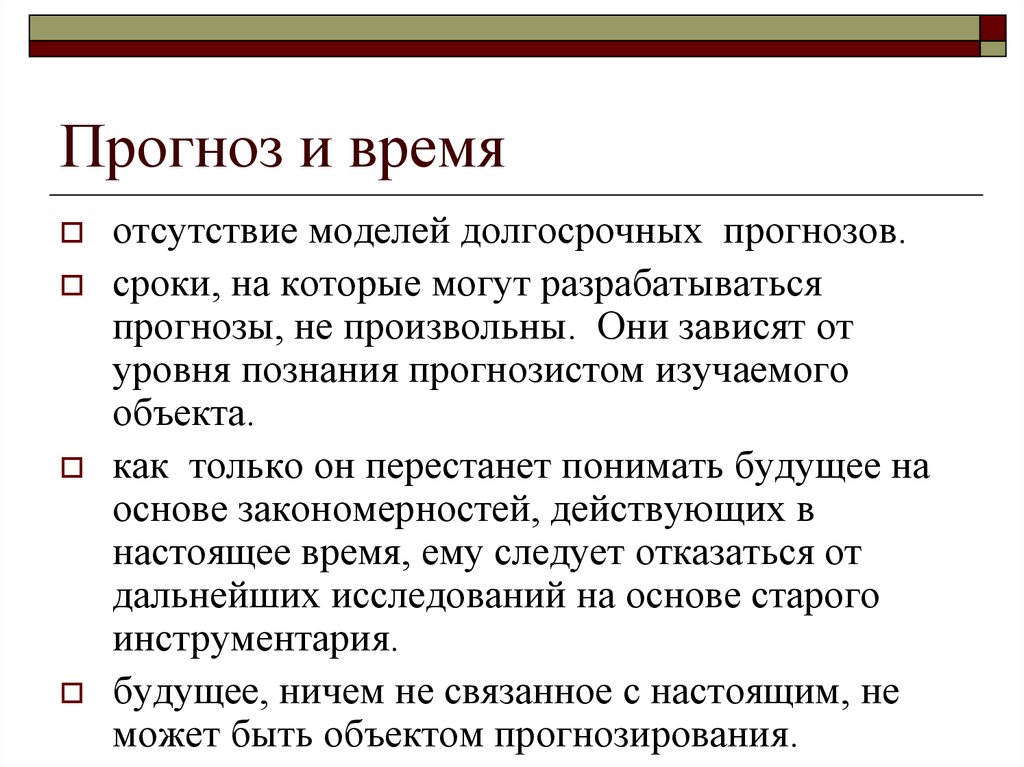 Прогноз и время

отсутствие моделей долгосрочных прогнозов.

сроки, на которые могут разрабатываться прогнозы, не произвольны. Они зависят от уровня познания прогнозистом изучаемого объекта.

как только он перестанет понимать будущее на основе закономерностей, действующих в настоящее время, ему следует отказаться от дальнейших исследований на основе старого инструментария.

будущее, ничем не связанное с настоящим, не может быть объектом прогнозирования.